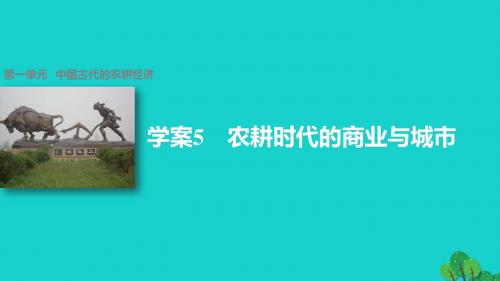 第一单元　中国古代的农耕经济

学案5　农耕时代的商业与城市